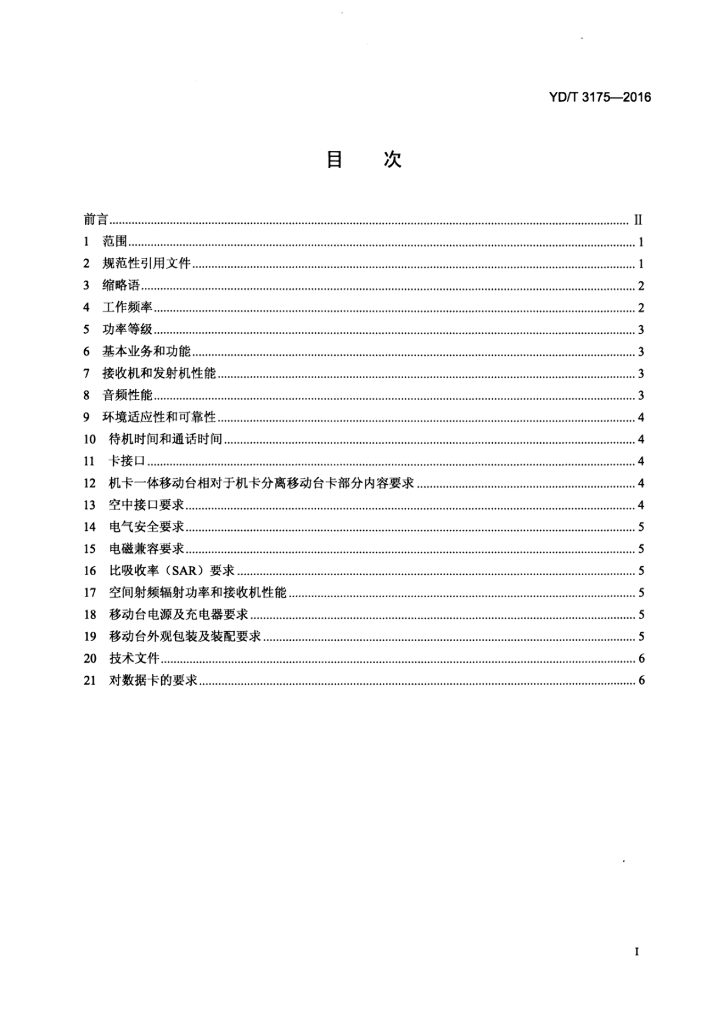 YD/T 3175—2016

目 次

前言 .......... II
1 范围 .......... 1
2 规范性引用文件 .......... 1
3 缩略语 .......... 2
4 工作频率 .......... 2
5 功率等级 .......... 3
6 基本业务和功能 .......... 3
7 接收机和发射机性能 .......... 3
8 音频性能 .......... 3
9 环境适应性和可靠性 .......... 4
10 待机时间和通话时间 .......... 4
11 卡接口 .......... 4
12 机卡一体移动台相对于机卡分离移动台卡部分内容要求 .......... 4
13 空中接口要求 .......... 4
14 电气安全要求 .......... 5
15 电磁兼容要求 .......... 5
16 比吸收率（SAR）要求 .......... 5
17 空间射频辐射功率和接收机性能 .......... 5
18 移动台电源及充电器要求 .......... 5
19 移动台外观包装及装配要求 .......... 5
20 技术文件 .......... 6
21 对数据卡的要求 .......... 6

I